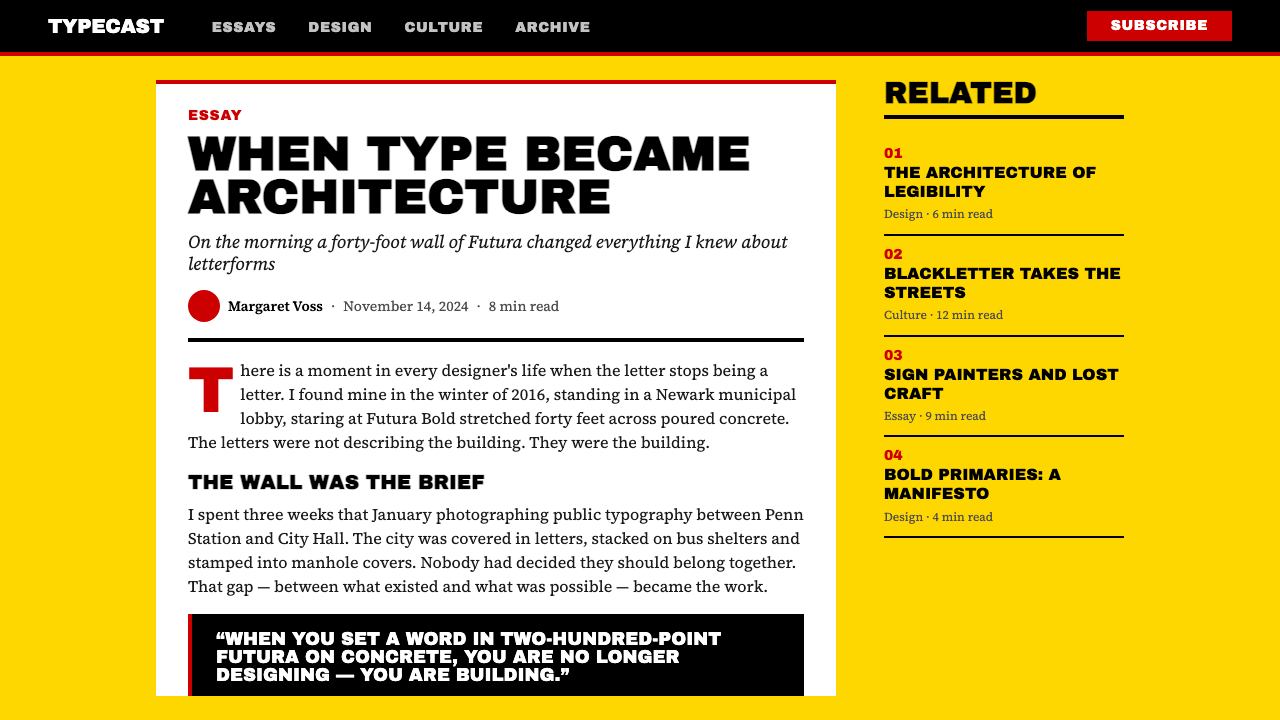 TYPECAST ESSAYS DESIGN CULTURE ARCHIVE SUBSCRIBE

ESSAY

WHEN TYPE BECAME ARCHITECTURE

On the morning a forty-foot wall of Futura changed everything I knew about letterforms

Margaret Voss · November 14, 2024 · 8 min read

There is a moment in every designer's life when the letter stops being a letter. I found mine in the winter of 2016, standing in a Newark municipal lobby, staring at Futura Bold stretched forty feet across poured concrete. The letters were not describing the building. They were the building.

THE WALL WAS THE BRIEF

I spent three weeks that January photographing public typography between Penn Station and City Hall. The city was covered in letters, stacked on bus shelters and stamped into manhole covers. Nobody had decided they should belong together. That gap — between what existed and what was possible — became the work.

“WHEN YOU SET A WORD IN TWO-HUNDRED-POINT FUTURA ON CONCRETE, YOU ARE NO LONGER DESIGNING — YOU ARE BUILDING.”

RELATED

01
THE ARCHITECTURE OF LEGIBILITY
Design · 6 min read

02
BLACKLETTER TAKES THE STREETS
Culture · 12 min read

03
SIGN PAINTERS AND LOST CRAFT
Essay · 9 min read

04
BOLD PRIMARIES: A MANIFESTO
Design · 4 min read